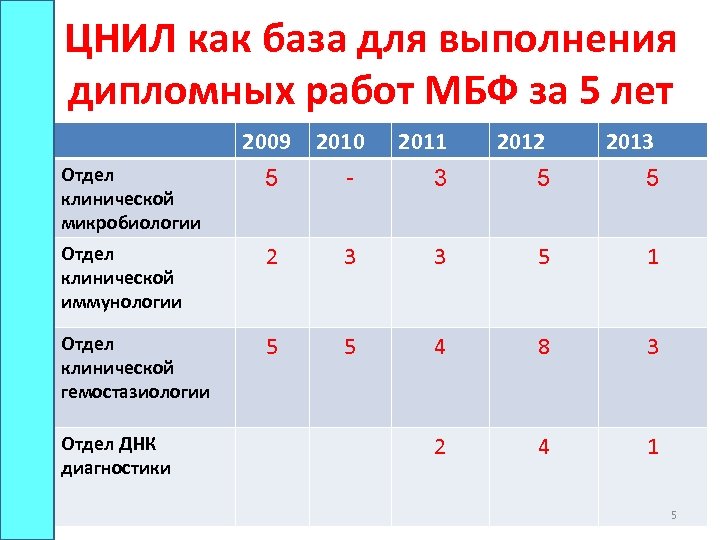 ЦНИЛ как база для выполнения дипломных работ МБФ за 5 лет

| | 2009 | 2010 | 2011 | 2012 | 2013 |
|---|---|---|---|---|---|
| Отдел клинической микробиологии | 5 | - | 3 | 5 | 5 |
| Отдел клинической иммунологии | 2 | 3 | 3 | 5 | 1 |
| Отдел клинической гемостазиологии | 5 | 5 | 4 | 8 | 3 |
| Отдел ДНК диагностики | | | 2 | 4 | 1 |

5